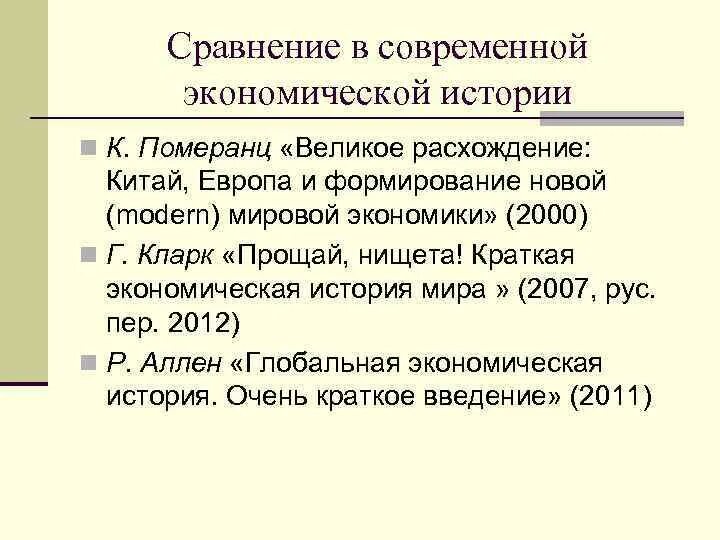 Сравнение в современной экономической истории

К. Померанц «Великое расхождение: Китай, Европа и формирование новой (modern) мировой экономики» (2000)

Г. Кларк «Прощай, нищета! Краткая экономическая история мира » (2007, рус. пер. 2012)

Р. Аллен «Глобальная экономическая история. Очень краткое введение» (2011)